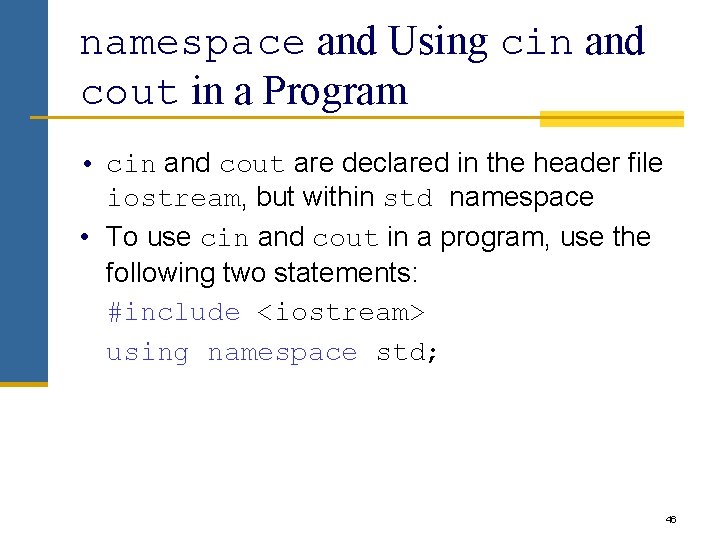 namespace and Using cin and cout in a Program

• cin and cout are declared in the header file iostream, but within std namespace
• To use cin and cout in a program, use the following two statements:

#include <iostream>
using namespace std;

46